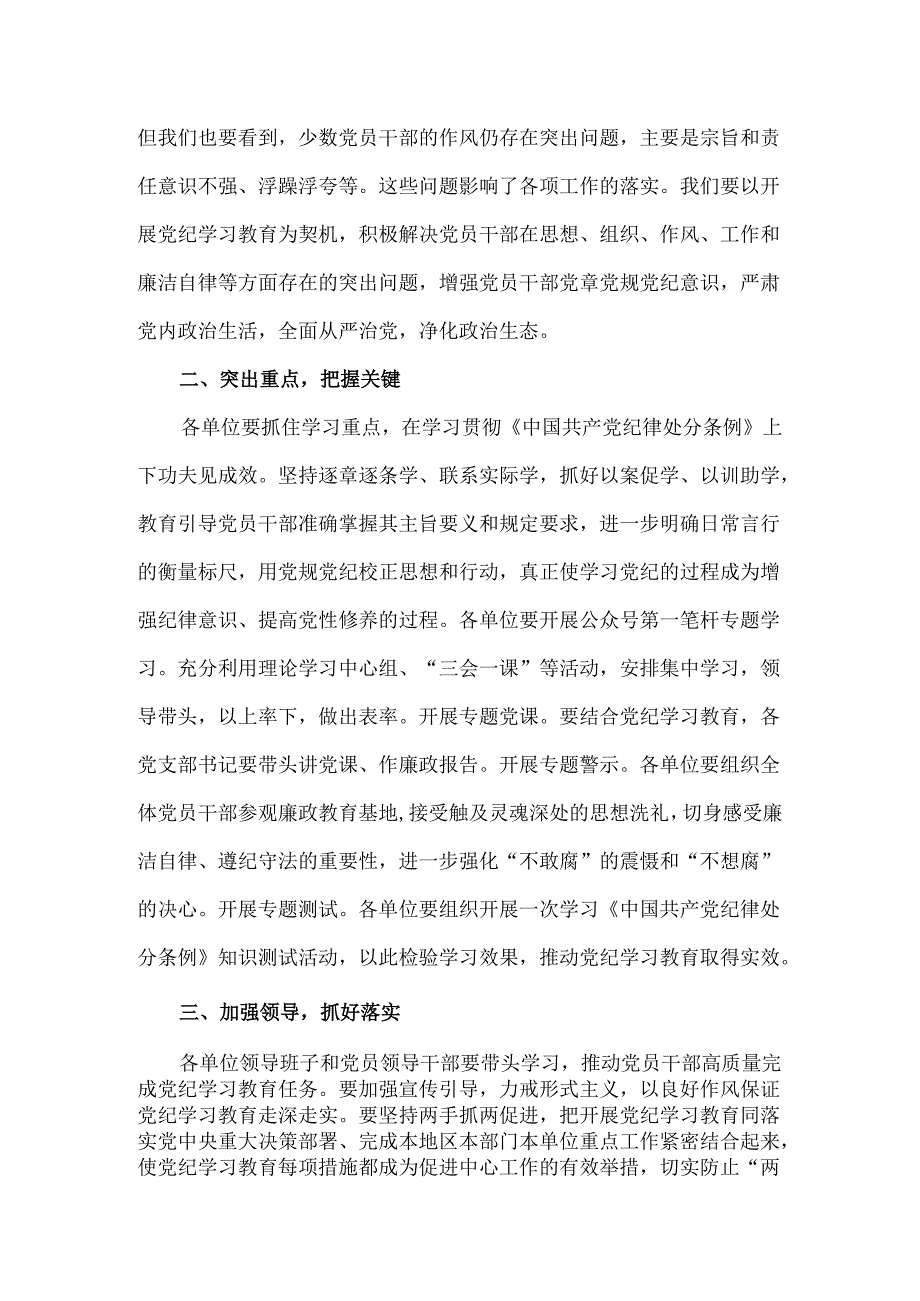 但我们也要看到，少数党员干部的作风仍存在突出问题，主要是宗旨和责任意识不强、浮躁浮夸等。这些问题影响了各项工作的落实。我们要以开展党纪学习教育为契机，积极解决党员干部在思想、组织、作风、工作和廉洁自律等方面存在的突出问题，增强党员干部党章党规党纪意识，严肃党内政治生活，全面从严治党，净化政治生态。

二、突出重点，把握关键

各单位要抓住学习重点，在学习贯彻《中国共产党纪律处分条例》上下功夫见成效。坚持逐章逐条学、联系实际学，抓好以案促学、以训助学，教育引导党员干部准确掌握其主旨要义和规定要求，进一步明确日常言行的衡量标尺，用党规党纪校正思想和行动，真正使学习党纪的过程成为增强纪律意识、提高党性修养的过程。各单位要开展公众号第一笔杆专题学习。充分利用理论学习中心组、“三会一课”等活动，安排集中学习，领导带头，以上率下，做出表率。开展专题党课。要结合党纪学习教育，各党支部书记要带头讲党课、作廉政报告。开展专题警示。各单位要组织全体党员干部参观廉政教育基地,接受触及灵魂深处的思想洗礼，切身感受廉洁自律、遵纪守法的重要性，进一步强化“不敢腐”的震慑和“不想腐”的决心。开展专题测试。各单位要组织开展一次学习《中国共产党纪律处分条例》知识测试活动，以此检验学习效果，推动党纪学习教育取得实效。

三、加强领导，抓好落实

各单位领导班子和党员领导干部要带头学习，推动党员干部高质量完成党纪学习教育任务。要加强宣传引导，力戒形式主义，以良好作风保证党纪学习教育走深走实。要坚持两手抓两促进，把开展党纪学习教育同落实党中央重大决策部署、完成本地区本部门本单位重点工作紧密结合起来，使党纪学习教育每项措施都成为促进中心工作的有效举措，切实防止“两